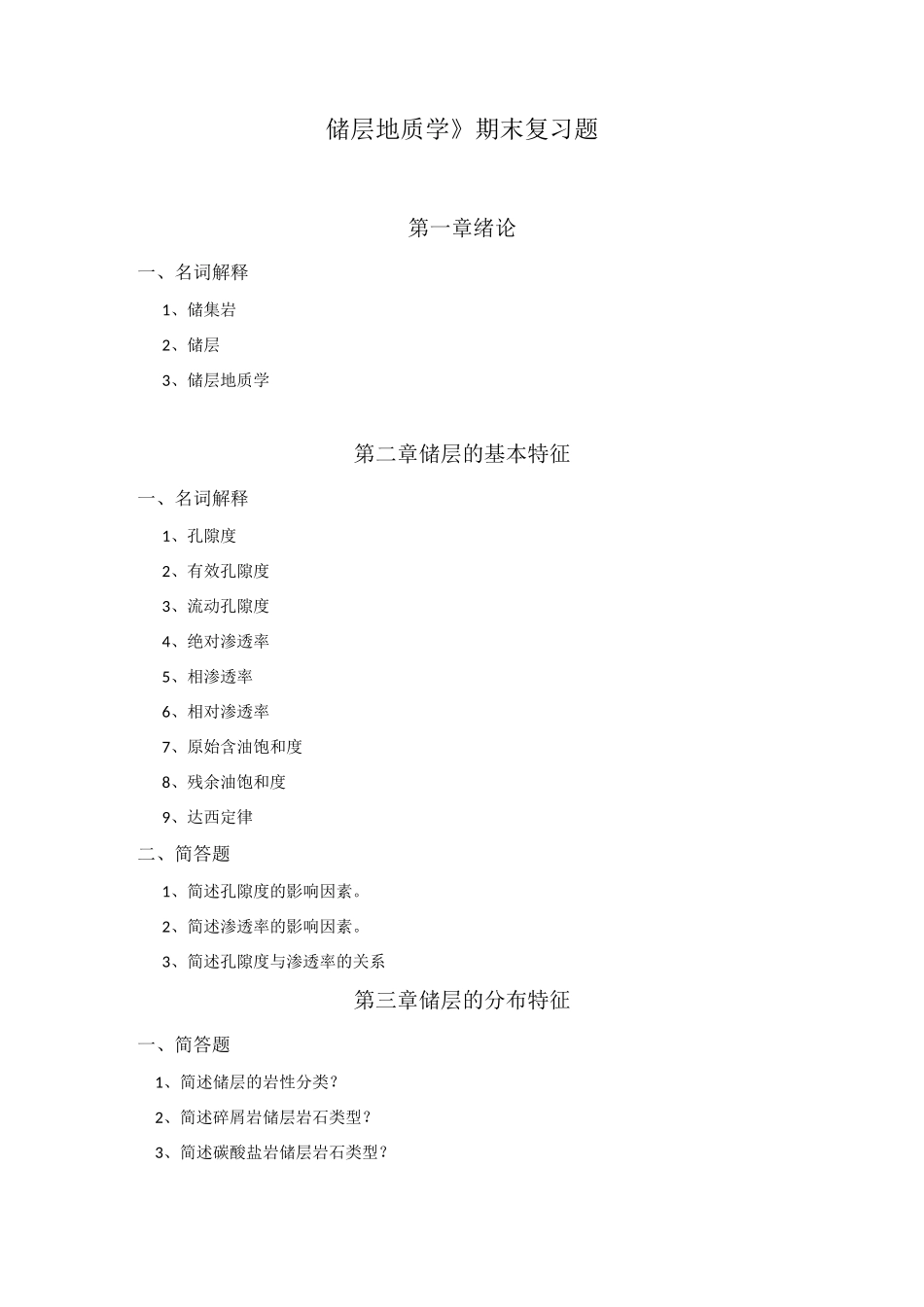 储层地质学》期末复习题

第一章绪论

一、名词解释

1、储集岩

2、储层

3、储层地质学

第二章储层的基本特征

一、名词解释

1、孔隙度

2、有效孔隙度

3、流动孔隙度

4、绝对渗透率

5、相渗透率

6、相对渗透率

7、原始含油饱和度

8、残余油饱和度

9、达西定律

二、简答题

1、简述孔隙度的影响因素。

2、简述渗透率的影响因素。

3、简述孔隙度与渗透率的关系

第三章储层的分布特征

一、简答题

1、简述储层的岩性分类？

2、简述碎屑岩储层岩石类型？

3、简述碳酸盐岩储层岩石类型？